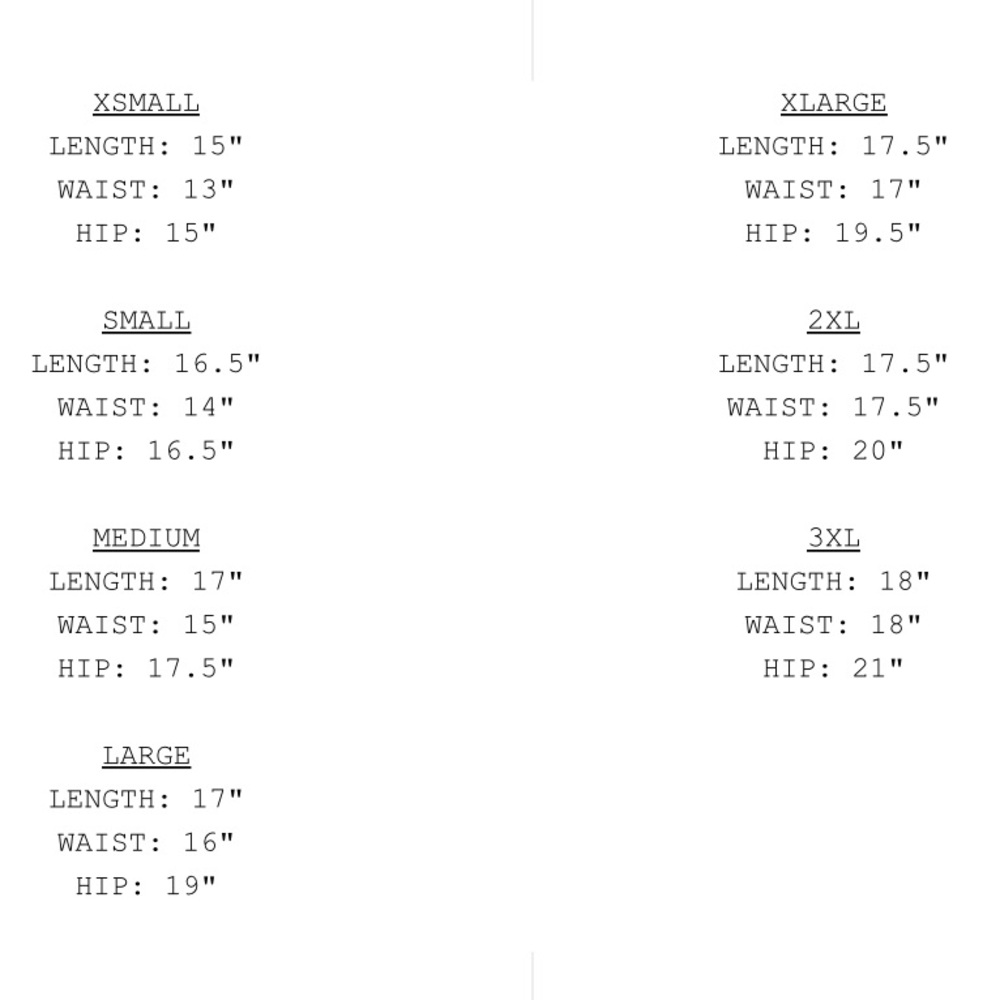 XSMALL
LENGTH: 15"
WAIST: 13"
HIP: 15"

SMALL
LENGTH: 16.5"
WAIST: 14"
HIP: 16.5"

MEDIUM
LENGTH: 17"
WAIST: 15"
HIP: 17.5"

LARGE
LENGTH: 17"
WAIST: 16"
HIP: 19"

XLARGE
LENGTH: 17.5"
WAIST: 17"
HIP: 19.5"

2XL
LENGTH: 17.5"
WAIST: 17.5"
HIP: 20"

3XL
LENGTH: 18"
WAIST: 18"
HIP: 21"